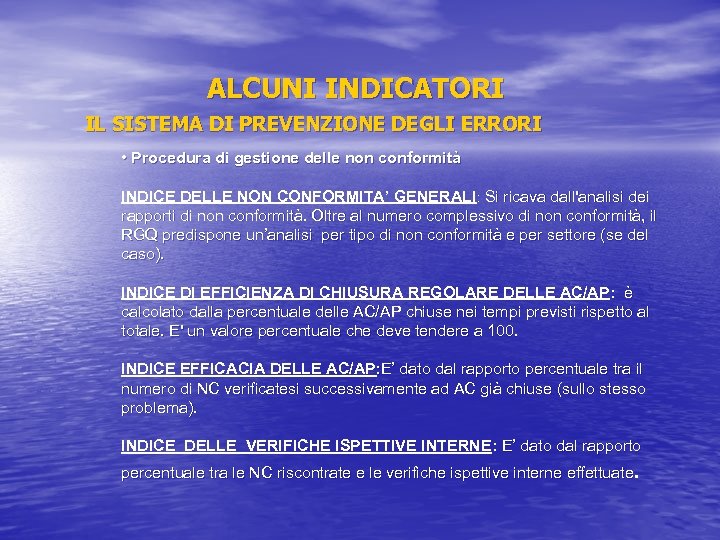 ALCUNI INDICATORI
IL SISTEMA DI PREVENZIONE DEGLI ERRORI

• Procedura di gestione delle non conformità

INDICE DELLE NON CONFORMITA' GENERALI: Si ricava dall'analisi dei rapporti di non conformità. Oltre al numero complessivo di non conformità, il RGQ predispone un'analisi per tipo di non conformità e per settore (se del caso).

INDICE DI EFFICIENZA DI CHIUSURA REGOLARE DELLE AC/AP: è calcolato dalla percentuale delle AC/AP chiuse nei tempi previsti rispetto al totale. E' un valore percentuale che deve tendere a 100.

INDICE EFFICACIA DELLE AC/AP:E' dato dal rapporto percentuale tra il numero di NC verificatesi successivamente ad AC già chiuse (sullo stesso problema).

INDICE DELLE VERIFICHE ISPETTIVE INTERNE: E' dato dal rapporto percentuale tra le NC riscontrate e le verifiche ispettive interne effettuate.